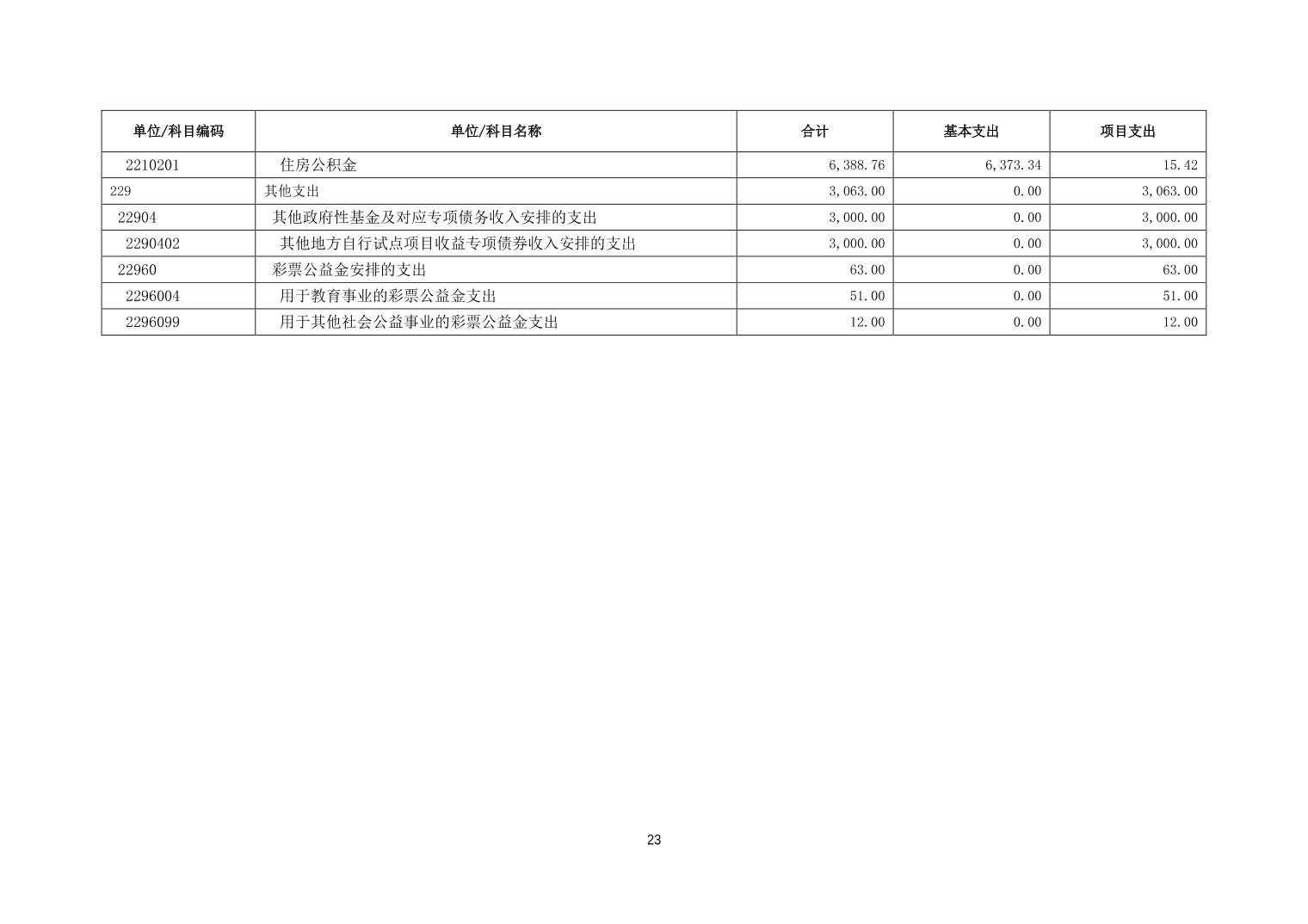 | 单位/科目编码 | 单位/科目名称 | 合计 | 基本支出 | 项目支出 |
|---|---|---|---|---|
| 2210201 | 住房公积金 | 6,388.76 | 6,373.34 | 15.42 |
| 229 | 其他支出 | 3,063.00 | 0.00 | 3,063.00 |
| 22904 | 其他政府性基金及对应专项债务收入安排的支出 | 3,000.00 | 0.00 | 3,000.00 |
| 2290402 | 其他地方自行试点项目收益专项债券收入安排的支出 | 3,000.00 | 0.00 | 3,000.00 |
| 22960 | 彩票公益金安排的支出 | 63.00 | 0.00 | 63.00 |
| 2296004 | 用于教育事业的彩票公益金支出 | 51.00 | 0.00 | 51.00 |
| 2296099 | 用于其他社会公益事业的彩票公益金支出 | 12.00 | 0.00 | 12.00 |

23